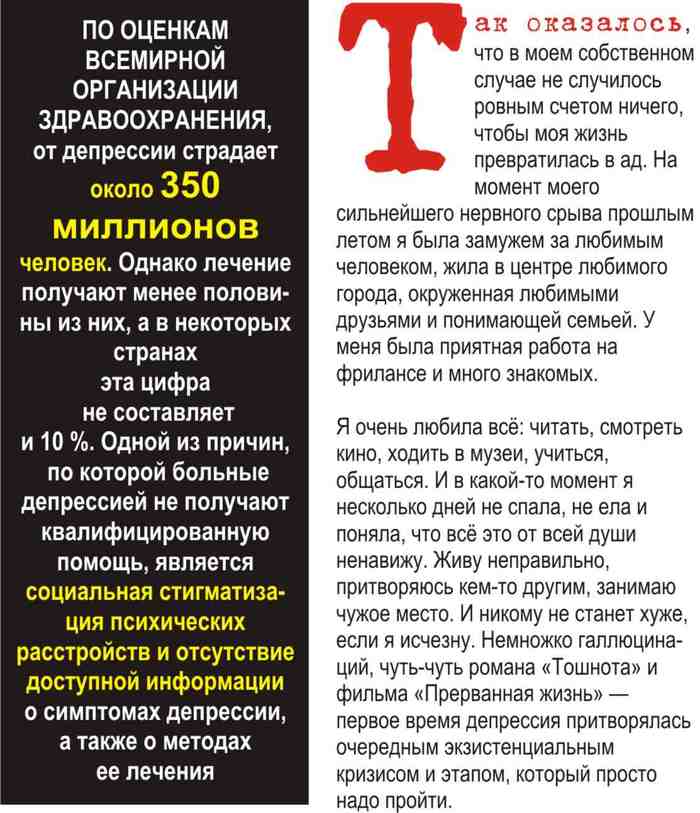 ПО ОЦЕНКАМ ВСЕМИРНОЙ ОРГАНИЗАЦИИ ЗДРАВООХРАНЕНИЯ, от депрессии страдает около 350 миллионов человек. Однако лечение получают менее половины из них, а в некоторых странах эта цифра не составляет и 10 %. Одной из причин, по которой больные депрессией не получают квалифицированную помощь, является социальная стигматизация психических расстройств и отсутствие доступной информации о симптомах депрессии, а также о методах ее лечения

Так оказалось, что в моем собственном случае не случилось ровным счетом ничего, чтобы моя жизнь превратилась в ад. На момент моего сильнейшего нервного срыва прошлым летом я была замужем за любимым человеком, жила в центре любимого города, окруженная любимыми друзьями и понимающей семьей. У меня была приятная работа на фрилансе и много знакомых.

Я очень любила всё: читать, смотреть кино, ходить в музеи, учиться, общаться. И в какой-то момент я несколько дней не спала, не ела и поняла, что всё это от всей души ненавижу. Живу неправильно, притворяюсь кем-то другим, занимаю чужое место. И никому не станет хуже, если я исчезну. Немножко галлюцинаций, чуть-чуть романа «Тошнота» и фильма «Прерванная жизнь» — первое время депрессия притворялась очередным экзистенциальным кризисом и этапом, который просто надо пройти.